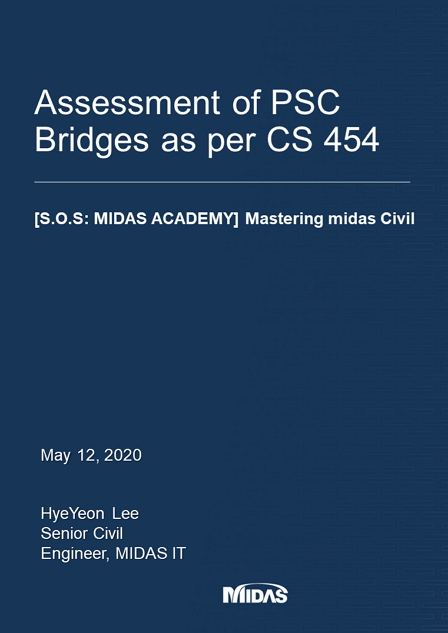 Assessment of PSC Bridges as per CS 454

[S.O.S: MIDAS ACADEMY] Mastering midas Civil

May 12, 2020

HyeYeon Lee
Senior Civil
Engineer, MIDAS IT

MIDAS